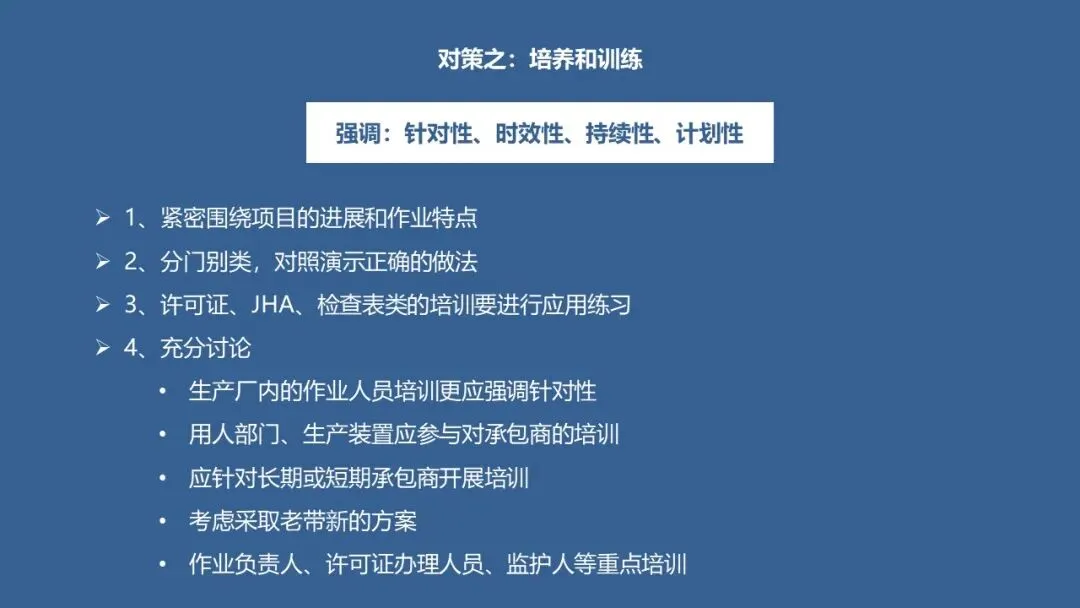 对策之：培养和训练

强调：针对性、时效性、持续性、计划性

➢ 1、紧密围绕项目的进展和作业特点
➢ 2、分门别类，对照演示正确的做法
➢ 3、许可证、JHA、检查表类的培训要进行应用练习
➢ 4、充分讨论
• 生产厂内的作业人员培训更应强调针对性
• 用人部门、生产装置应参与对承包商的培训
• 应针对长期或短期承包商开展培训
• 考虑采取老带新的方案
• 作业负责人、许可证办理人员、监护人等重点培训